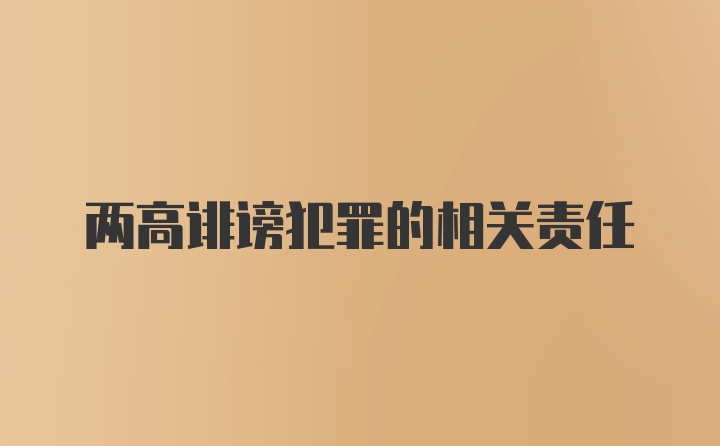 两高诽谤犯罪的相关责任